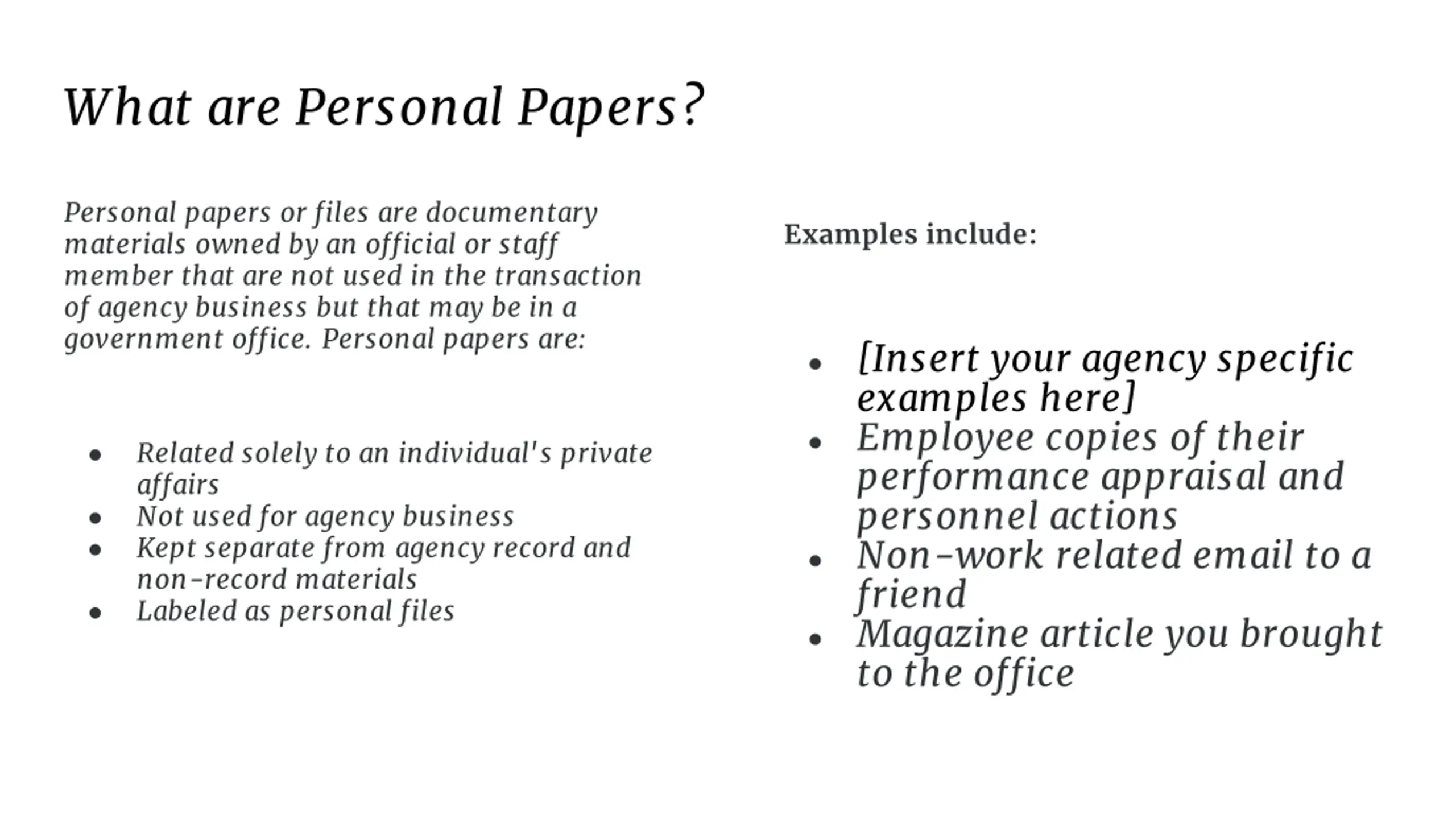 What are Personal Papers?

Personal papers or files are documentary materials owned by an official or staff member that are not used in the transaction of agency business but that may be in a government office. Personal papers are:

- Related solely to an individual's private affairs
- Not used for agency business
- Kept separate from agency record and non-record materials
- Labeled as personal files

Examples include:

- [Insert your agency specific examples here]
- Employee copies of their performance appraisal and personnel actions
- Non-work related email to a friend
- Magazine article you brought to the office